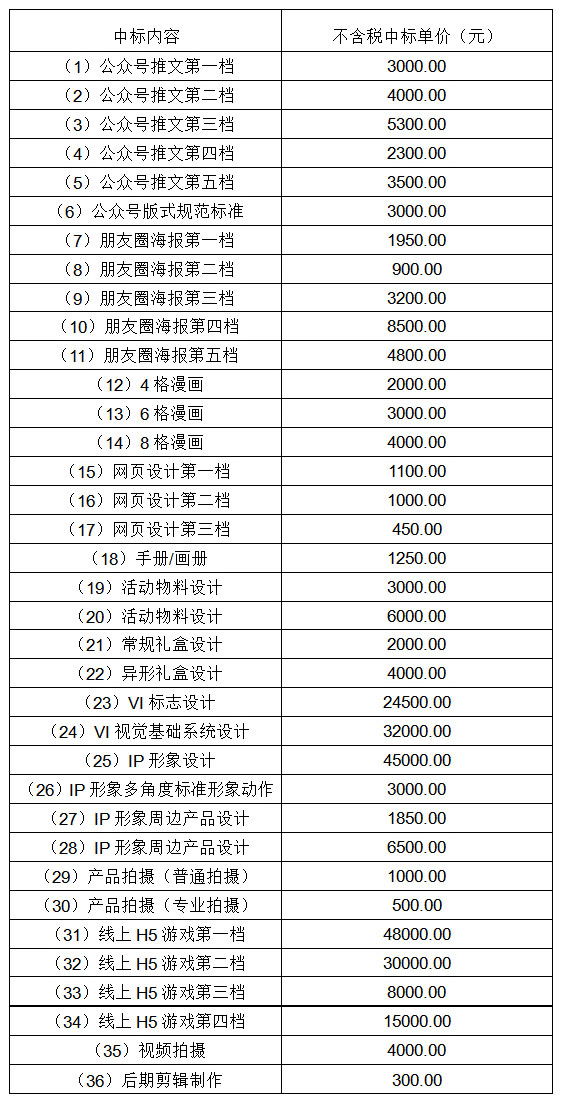 | 中标内容 | 不含税中标单价（元） |
|---|---|
| （1）公众号推文第一档 | 3000.00 |
| （2）公众号推文第二档 | 4000.00 |
| （3）公众号推文第三档 | 5300.00 |
| （4）公众号推文第四档 | 2300.00 |
| （5）公众号推文第五档 | 3500.00 |
| （6）公众号版式规范标准 | 3000.00 |
| （7）朋友圈海报第一档 | 1950.00 |
| （8）朋友圈海报第二档 | 900.00 |
| （9）朋友圈海报第三档 | 3200.00 |
| （10）朋友圈海报第四档 | 8500.00 |
| （11）朋友圈海报第五档 | 4800.00 |
| （12）4 格漫画 | 2000.00 |
| （13）6 格漫画 | 3000.00 |
| （14）8 格漫画 | 4000.00 |
| （15）网页设计第一档 | 1100.00 |
| （16）网页设计第二档 | 1000.00 |
| （17）网页设计第三档 | 450.00 |
| （18）手册/画册 | 1250.00 |
| （19）活动物料设计 | 3000.00 |
| （20）活动物料设计 | 6000.00 |
| （21）常规礼盒设计 | 2000.00 |
| （22）异形礼盒设计 | 4000.00 |
| （23）VI 标志设计 | 24500.00 |
| （24）VI 视觉基础系统设计 | 32000.00 |
| （25）IP 形象设计 | 45000.00 |
| （26）IP 形象多角度标准形象动作 | 3000.00 |
| （27）IP 形象周边产品设计 | 1850.00 |
| （28）IP 形象周边产品设计 | 6500.00 |
| （29）产品拍摄（普通拍摄） | 1000.00 |
| （30）产品拍摄（专业拍摄） | 500.00 |
| （31）线上 H5 游戏第一档 | 48000.00 |
| （32）线上 H5 游戏第二档 | 30000.00 |
| （33）线上 H5 游戏第三档 | 8000.00 |
| （34）线上 H5 游戏第四档 | 15000.00 |
| （35）视频拍摄 | 4000.00 |
| （36）后期剪辑制作 | 300.00 |